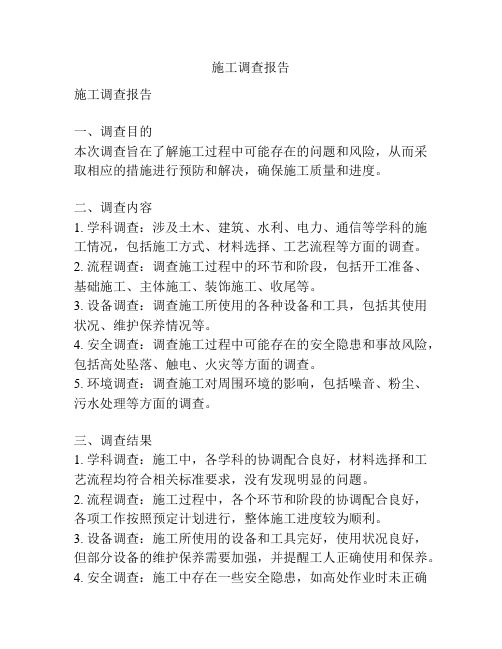 施工调查报告

施工调查报告

一、调查目的
本次调查旨在了解施工过程中可能存在的问题和风险，从而采取相应的措施进行预防和解决，确保施工质量和进度。

二、调查内容
1. 学科调查：涉及土木、建筑、水利、电力、通信等学科的施工情况，包括施工方式、材料选择、工艺流程等方面的调查。
2. 流程调查：调查施工过程中的环节和阶段，包括开工准备、基础施工、主体施工、装饰施工、收尾等。
3. 设备调查：调查施工所使用的各种设备和工具，包括其使用状况、维护保养情况等。
4. 安全调查：调查施工过程中可能存在的安全隐患和事故风险，包括高处坠落、触电、火灾等方面的调查。
5. 环境调查：调查施工对周围环境的影响，包括噪音、粉尘、污水处理等方面的调查。

三、调查结果
1. 学科调查：施工中，各学科的协调配合良好，材料选择和工艺流程均符合相关标准要求，没有发现明显的问题。
2. 流程调查：施工过程中，各个环节和阶段的协调配合良好，各项工作按照预定计划进行，整体施工进度较为顺利。
3. 设备调查：施工所使用的设备和工具完好，使用状况良好，但部分设备的维护保养需要加强，并提醒工人正确使用和保养。
4. 安全调查：施工中存在一些安全隐患，如高处作业时未正确